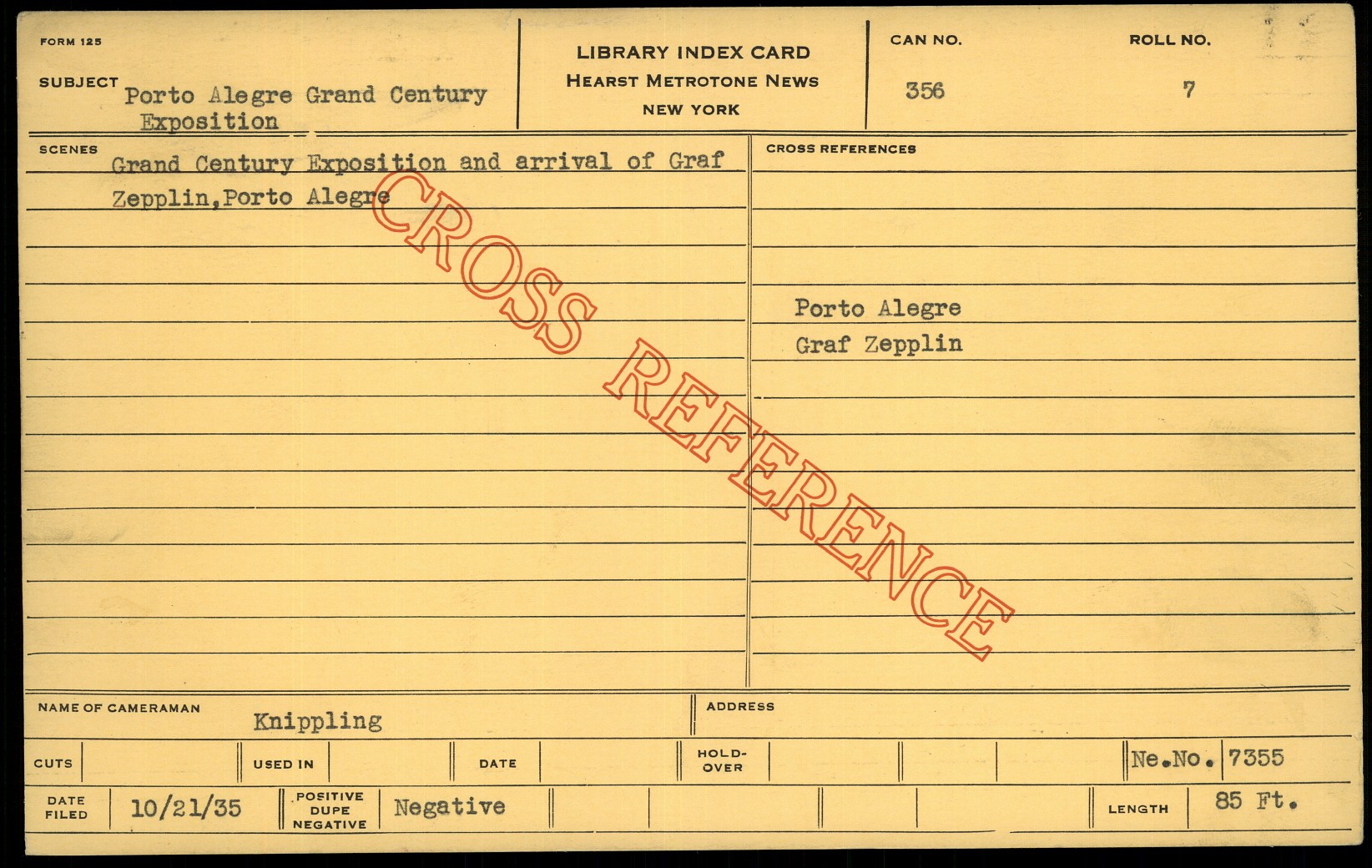 FORM 125

SUBJECT Porto Alegre Grand Century Exposition

LIBRARY INDEX CARD
HEARST METROTONE NEWS
NEW YORK

CAN NO.
356

ROLL NO.
7

SCENES
Grand Century Exposition and arrival of Graf Zepplin,Porto Alegre

CROSS REFERENCES
Porto Alegre
Graf Zepplin

NAME OF CAMERAMAN Knippling

ADDRESS

CUTS
USED IN
DATE
HOLD-OVER
Ne.No. 7355

DATE FILED 10/21/35
POSITIVE DUPE NEGATIVE Negative
LENGTH 85 Ft.

CROSS REFERENCE